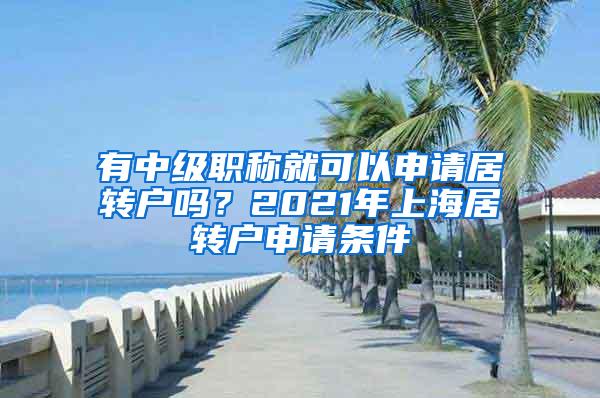 有中级职称就可以申请居转户吗？2021年上海居转户申请条件